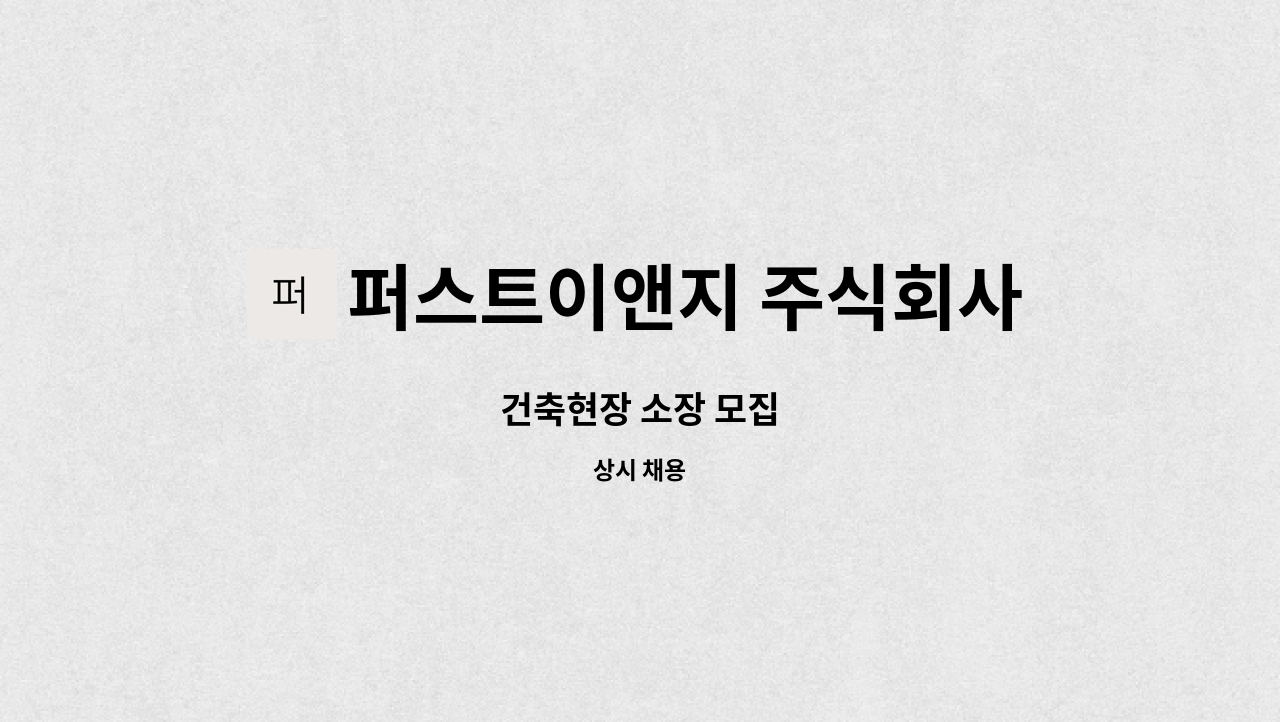 퍼 퍼스트이앤지 주식회사

건축현장 소장 모집

상시 채용